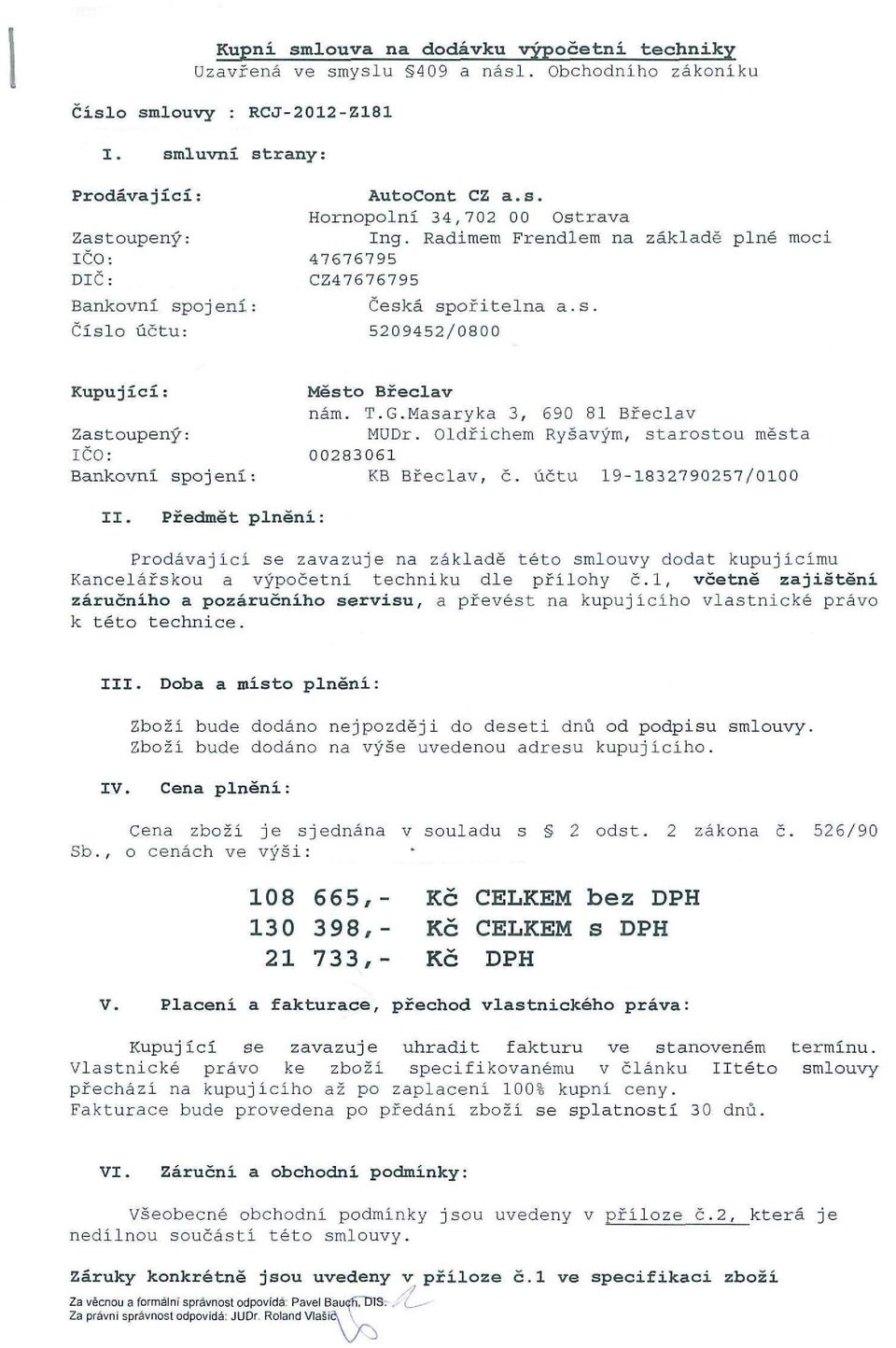 Kupní smlouva na dodávku výpočetní techniky
Uzavřená ve smyslu §409 a násl. Obchodního zákoníku

Číslo smlouvy : RCJ-2012-Z181

I. smluvní strany:

Prodávající: AutoCont CZ a.s.
Hornopolní 34,702 00 Ostrava
Zastoupený: Ing. Radimem Frendlem na základě plné moci
IČO: 47676795
DIČ: CZ47676795
Bankovní spojení: Česká spořitelna a.s.
Číslo účtu: 5209452/0800

Kupující: Město Břeclav
nám. T.G.Masaryka 3, 690 81 Břeclav
Zastoupený: MUDr. Oldřichem Ryšavým, starostou města
IČO: 00283061
Bankovní spojení: KB Břeclav, č. účtu 19-1832790257/0100

II. Předmět plnění:

Prodávající se zavazuje na základě této smlouvy dodat kupujícímu Kancelářskou a výpočetní techniku dle přílohy č.1, včetně zajištění záručního a pozáručního servisu, a převést na kupujícího vlastnické právo k této technice.

III. Doba a místo plnění:

Zboží bude dodáno nejpozději do deseti dnů od podpisu smlouvy. Zboží bude dodáno na výše uvedenou adresu kupujícího.

IV. Cena plnění:

Cena zboží je sjednána v souladu s § 2 odst. 2 zákona č. 526/90 Sb., o cenách ve výši:

108 665,- Kč CELKEM bez DPH
130 398,- Kč CELKEM s DPH
21 733,- Kč DPH

V. Placení a fakturace, přechod vlastnického práva:

Kupující se zavazuje uhradit fakturu ve stanoveném termínu. Vlastnické právo ke zboží specifikovanému v článku IItéto smlouvy přechází na kupujícího až po zaplacení 100% kupní ceny. Fakturace bude provedena po předání zboží se splatností 30 dnů.

VI. Záruční a obchodní podmínky:

Všeobecné obchodní podmínky jsou uvedeny v příloze č.2, která je nedílnou součástí této smlouvy.

Záruky konkrétně jsou uvedeny v příloze č.1 ve specifikaci zboží

Za věcnou a formální správnost odpovídá: Pavel Bauch, DiS.
Za právní správnost odpovídá: JUDr. Roland Vlašic